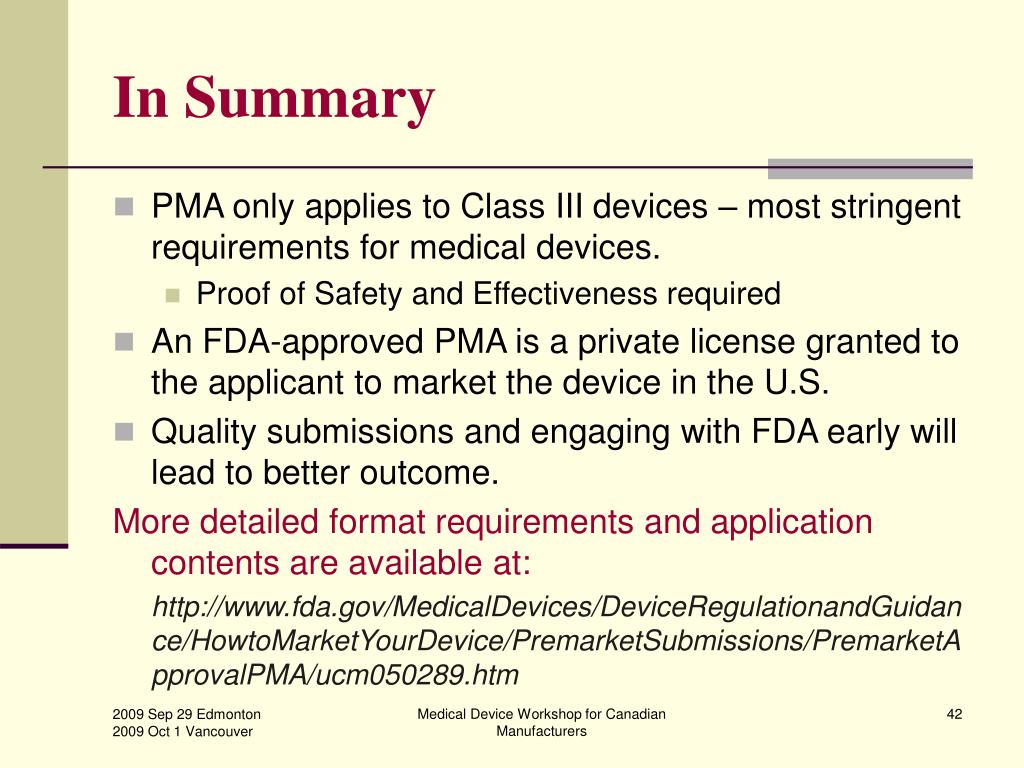 In Summary

PMA only applies to Class III devices – most stringent requirements for medical devices.

Proof of Safety and Effectiveness required

An FDA-approved PMA is a private license granted to the applicant to market the device in the U.S.

Quality submissions and engaging with FDA early will lead to better outcome.

More detailed format requirements and application contents are available at:

http://www.fda.gov/MedicalDevices/DeviceRegulationandGuidance/HowtoMarketYourDevice/PremarketSubmissions/PremarketApprovalPMA/ucm050289.htm

2009 Sep 29 Edmonton
2009 Oct 1 Vancouver

Medical Device Workshop for Canadian Manufacturers

42